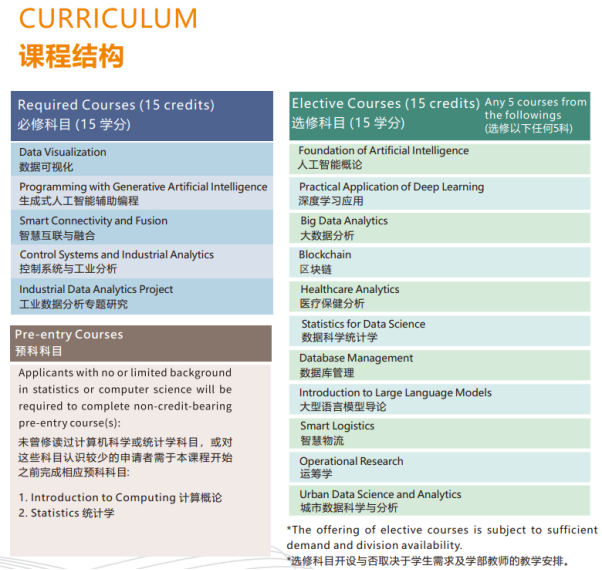 CURRICULUM
课程结构

Required Courses (15 credits)
必修科目 (15 学分)

Data Visualization
数据可视化

Programming with Generative Artificial Intelligence
生成式人工智能辅助编程

Smart Connectivity and Fusion
智慧互联与融合

Control Systems and Industrial Analytics
控制系统与工业分析

Industrial Data Analytics Project
工业数据分析专题研究

Pre-entry Courses
预科科目

Applicants with no or limited background in statistics or computer science will be required to complete non-credit-bearing pre-entry course(s):

未曾修读过计算机科学或统计学科目，或对这些科目认识较少的申请者需于本课程开始之前完成相应预科科目:

1. Introduction to Computing 计算概论
2. Statistics 统计学

Elective Courses (15 credits)
选修科目 (15 学分)
Any 5 courses from the followings
(选修以下任何5科)

Foundation of Artificial Intelligence
人工智能概论

Practical Application of Deep Learning
深度学习应用

Big Data Analytics
大数据分析

Blockchain
区块链

Healthcare Analytics
医疗保健分析

Statistics for Data Science
数据科学统计学

Database Management
数据库管理

Introduction to Large Language Models
大型语言模型导论

Smart Logistics
智慧物流

Operational Research
运筹学

Urban Data Science and Analytics
城市数据科学与分析

*The offering of elective courses is subject to sufficient demand and division availability.
*选修科目开设与否取决于学生需求及学部教师的教学安排。